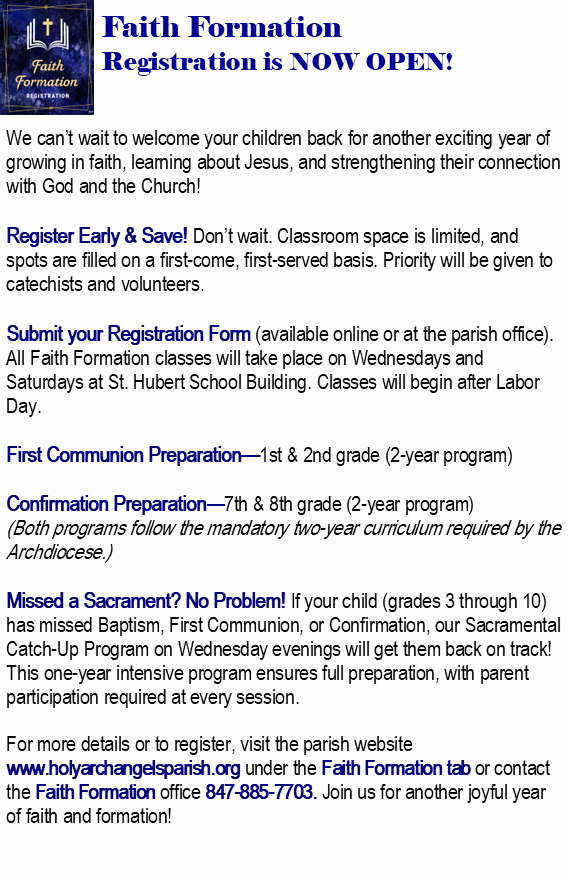 Faith Formation
REGISTRATION

Faith Formation
Registration is NOW OPEN!

We can't wait to welcome your children back for another exciting year of growing in faith, learning about Jesus, and strengthening their connection with God and the Church!

Register Early & Save! Don't wait. Classroom space is limited, and spots are filled on a first-come, first-served basis. Priority will be given to catechists and volunteers.

Submit your Registration Form (available online or at the parish office). All Faith Formation classes will take place on Wednesdays and Saturdays at St. Hubert School Building. Classes will begin after Labor Day.

First Communion Preparation—1st & 2nd grade (2-year program)

Confirmation Preparation—7th & 8th grade (2-year program)
(Both programs follow the mandatory two-year curriculum required by the Archdiocese.)

Missed a Sacrament? No Problem! If your child (grades 3 through 10) has missed Baptism, First Communion, or Confirmation, our Sacramental Catch-Up Program on Wednesday evenings will get them back on track! This one-year intensive program ensures full preparation, with parent participation required at every session.

For more details or to register, visit the parish website www.holyarchangelsparish.org under the Faith Formation tab or contact the Faith Formation office 847-885-7703. Join us for another joyful year of faith and formation!